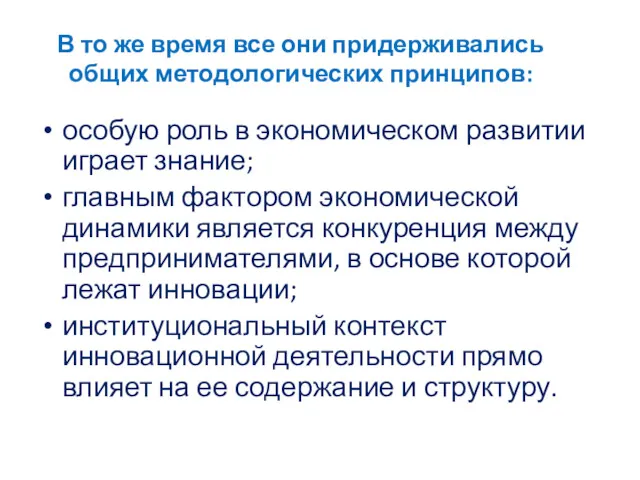 В то же время все они придерживались общих методологических принципов:

• особую роль в экономическом развитии играет знание;
• главным фактором экономической динамики является конкуренция между предпринимателями, в основе которой лежат инновации;
• институциональный контекст инновационной деятельности прямо влияет на ее содержание и структуру.